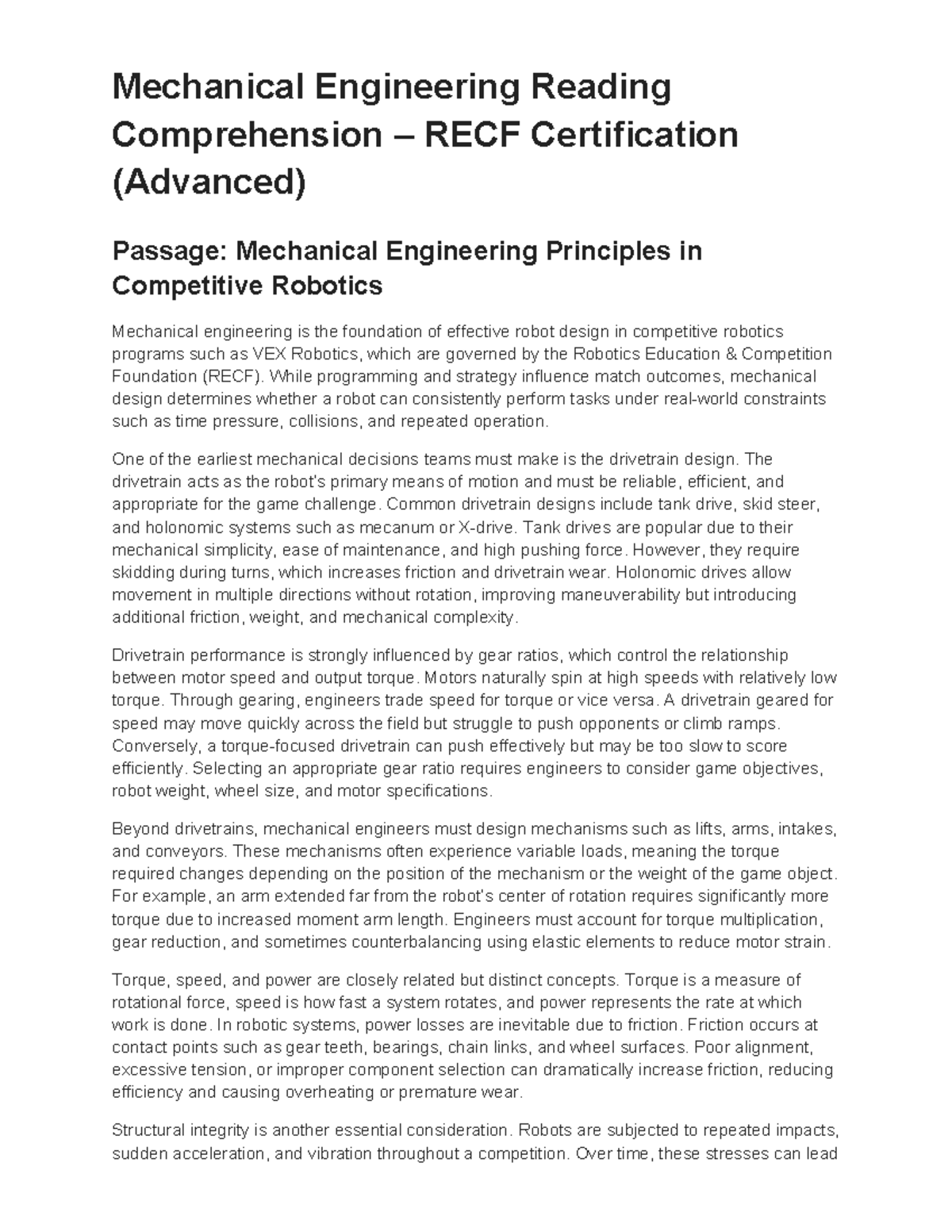 Mechanical Engineering Reading Comprehension – RECF Certification (Advanced)

Passage: Mechanical Engineering Principles in Competitive Robotics

Mechanical engineering is the foundation of effective robot design in competitive robotics programs such as VEX Robotics, which are governed by the Robotics Education & Competition Foundation (RECF). While programming and strategy influence match outcomes, mechanical design determines whether a robot can consistently perform tasks under real-world constraints such as time pressure, collisions, and repeated operation.

One of the earliest mechanical decisions teams must make is the drivetrain design. The drivetrain acts as the robot's primary means of motion and must be reliable, efficient, and appropriate for the game challenge. Common drivetrain designs include tank drive, skid steer, and holonomic systems such as mecanum or X-drive. Tank drives are popular due to their mechanical simplicity, ease of maintenance, and high pushing force. However, they require skidding during turns, which increases friction and drivetrain wear. Holonomic drives allow movement in multiple directions without rotation, improving maneuverability but introducing additional friction, weight, and mechanical complexity.

Drivetrain performance is strongly influenced by gear ratios, which control the relationship between motor speed and output torque. Motors naturally spin at high speeds with relatively low torque. Through gearing, engineers trade speed for torque or vice versa. A drivetrain geared for speed may move quickly across the field but struggle to push opponents or climb ramps. Conversely, a torque-focused drivetrain can push effectively but may be too slow to score efficiently. Selecting an appropriate gear ratio requires engineers to consider game objectives, robot weight, wheel size, and motor specifications.

Beyond drivetrains, mechanical engineers must design mechanisms such as lifts, arms, intakes, and conveyors. These mechanisms often experience variable loads, meaning the torque required changes depending on the position of the mechanism or the weight of the game object. For example, an arm extended far from the robot's center of rotation requires significantly more torque due to increased moment arm length. Engineers must account for torque multiplication, gear reduction, and sometimes counterbalancing using elastic elements to reduce motor strain.

Torque, speed, and power are closely related but distinct concepts. Torque is a measure of rotational force, speed is how fast a system rotates, and power represents the rate at which work is done. In robotic systems, power losses are inevitable due to friction. Friction occurs at contact points such as gear teeth, bearings, chain links, and wheel surfaces. Poor alignment, excessive tension, or improper component selection can dramatically increase friction, reducing efficiency and causing overheating or premature wear.

Structural integrity is another essential consideration. Robots are subjected to repeated impacts, sudden acceleration, and vibration throughout a competition. Over time, these stresses can lead